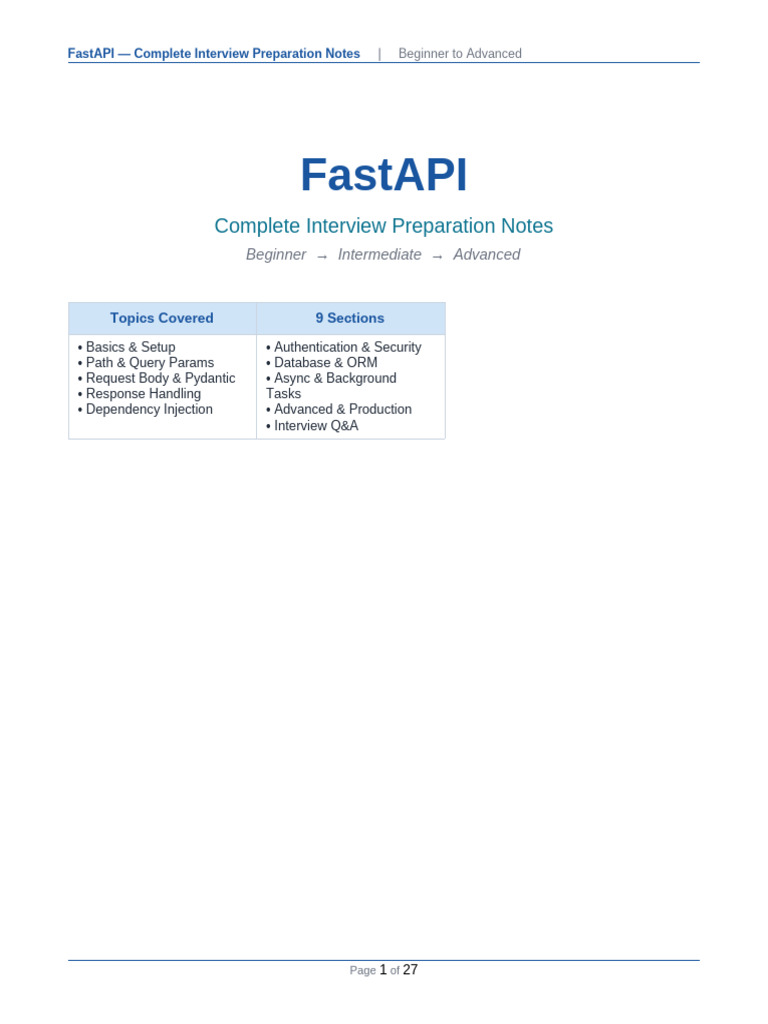 FastAPI — Complete Interview Preparation Notes | Beginner to Advanced

FastAPI

Complete Interview Preparation Notes

Beginner → Intermediate → Advanced

| Topics Covered | 9 Sections |
|---|---|
| • Basics & Setup • Path & Query Params • Request Body & Pydantic • Response Handling • Dependency Injection | • Authentication & Security • Database & ORM • Async & Background Tasks • Advanced & Production • Interview Q&A |

Page 1 of 27